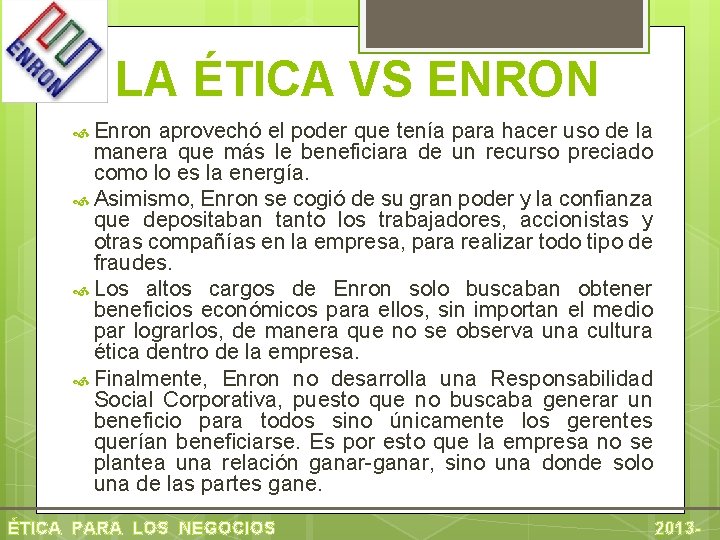 ENRON

LA ÉTICA VS ENRON

Enron aprovechó el poder que tenía para hacer uso de la manera que más le beneficiara de un recurso preciado como lo es la energía.

Asimismo, Enron se cogió de su gran poder y la confianza que depositaban tanto los trabajadores, accionistas y otras compañías en la empresa, para realizar todo tipo de fraudes.

Los altos cargos de Enron solo buscaban obtener beneficios económicos para ellos, sin importan el medio par lograrlos, de manera que no se observa una cultura ética dentro de la empresa.

Finalmente, Enron no desarrolla una Responsabilidad Social Corporativa, puesto que no buscaba generar un beneficio para todos sino únicamente los gerentes querían beneficiarse. Es por esto que la empresa no se plantea una relación ganar-ganar, sino una donde solo una de las partes gane.

ÉTICA PARA LOS NEGOCIOS

2013-